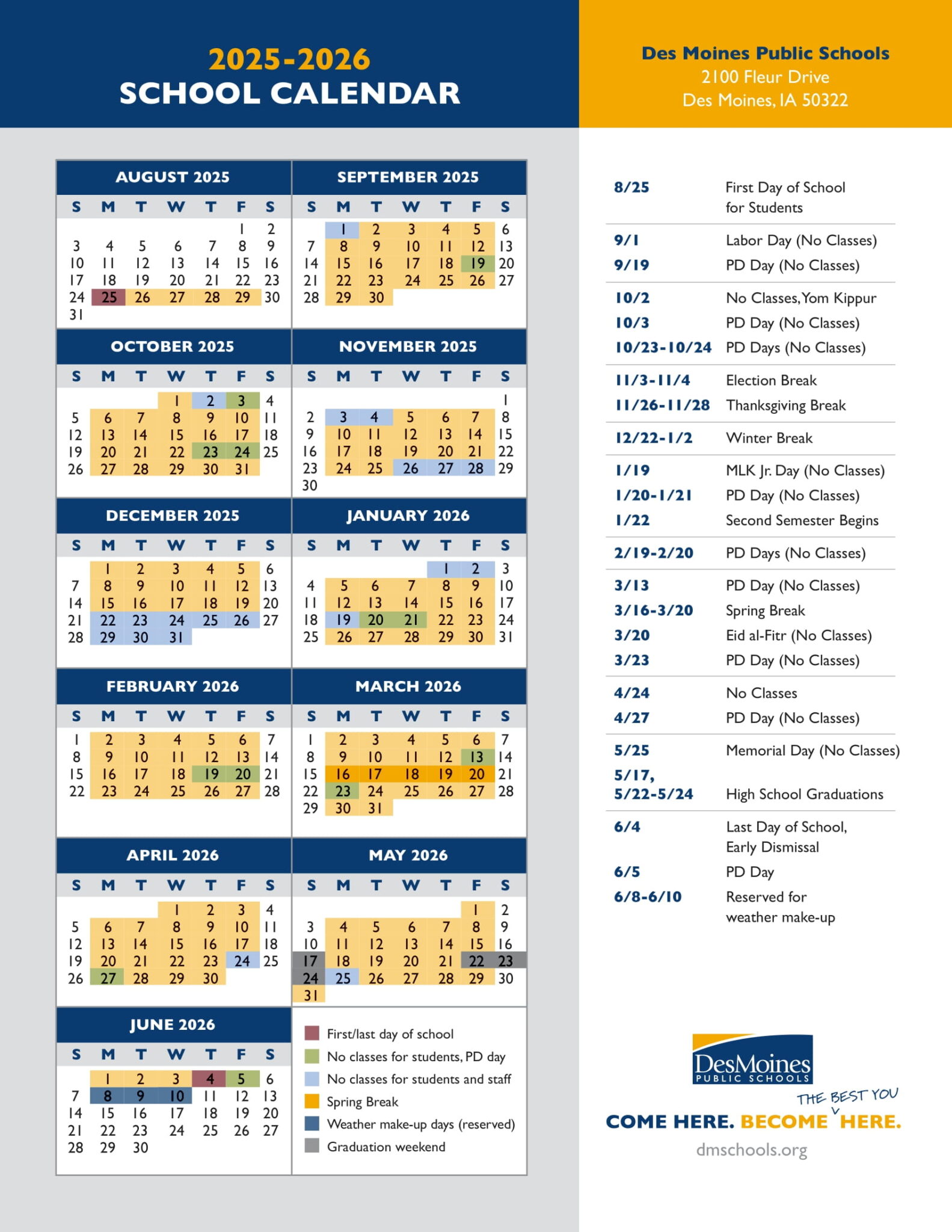 2025-2026
SCHOOL CALENDAR

Des Moines Public Schools
2100 Fleur Drive
Des Moines, IA 50322

AUGUST 2025

| S | M | T | W | T | F | S |
|---|---|---|---|---|---|---|
| | | | | | 1 | 2 |
| 3 | 4 | 5 | 6 | 7 | 8 | 9 |
| 10 | 11 | 12 | 13 | 14 | 15 | 16 |
| 17 | 18 | 19 | 20 | 21 | 22 | 23 |
| 24 | 25 | 26 | 27 | 28 | 29 | 30 |
| 31 | | | | | | |

SEPTEMBER 2025

| S | M | T | W | T | F | S |
|---|---|---|---|---|---|---|
| | 1 | 2 | 3 | 4 | 5 | 6 |
| 7 | 8 | 9 | 10 | 11 | 12 | 13 |
| 14 | 15 | 16 | 17 | 18 | 19 | 20 |
| 21 | 22 | 23 | 24 | 25 | 26 | 27 |
| 28 | 29 | 30 | | | | |

OCTOBER 2025

| S | M | T | W | T | F | S |
|---|---|---|---|---|---|---|
| | | | 1 | 2 | 3 | 4 |
| 5 | 6 | 7 | 8 | 9 | 10 | 11 |
| 12 | 13 | 14 | 15 | 16 | 17 | 18 |
| 19 | 20 | 21 | 22 | 23 | 24 | 25 |
| 26 | 27 | 28 | 29 | 30 | 31 | |

NOVEMBER 2025

| S | M | T | W | T | F | S |
|---|---|---|---|---|---|---|
| | | | | | | 1 |
| 2 | 3 | 4 | 5 | 6 | 7 | 8 |
| 9 | 10 | 11 | 12 | 13 | 14 | 15 |
| 16 | 17 | 18 | 19 | 20 | 21 | 22 |
| 23 | 24 | 25 | 26 | 27 | 28 | 29 |
| 30 | | | | | | |

DECEMBER 2025

| S | M | T | W | T | F | S |
|---|---|---|---|---|---|---|
| | 1 | 2 | 3 | 4 | 5 | 6 |
| 7 | 8 | 9 | 10 | 11 | 12 | 13 |
| 14 | 15 | 16 | 17 | 18 | 19 | 20 |
| 21 | 22 | 23 | 24 | 25 | 26 | 27 |
| 28 | 29 | 30 | 31 | | | |

JANUARY 2026

| S | M | T | W | T | F | S |
|---|---|---|---|---|---|---|
| | | | | 1 | 2 | 3 |
| 4 | 5 | 6 | 7 | 8 | 9 | 10 |
| 11 | 12 | 13 | 14 | 15 | 16 | 17 |
| 18 | 19 | 20 | 21 | 22 | 23 | 24 |
| 25 | 26 | 27 | 28 | 29 | 30 | 31 |

FEBRUARY 2026

| S | M | T | W | T | F | S |
|---|---|---|---|---|---|---|
| 1 | 2 | 3 | 4 | 5 | 6 | 7 |
| 8 | 9 | 10 | 11 | 12 | 13 | 14 |
| 15 | 16 | 17 | 18 | 19 | 20 | 21 |
| 22 | 23 | 24 | 25 | 26 | 27 | 28 |

MARCH 2026

| S | M | T | W | T | F | S |
|---|---|---|---|---|---|---|
| 1 | 2 | 3 | 4 | 5 | 6 | 7 |
| 8 | 9 | 10 | 11 | 12 | 13 | 14 |
| 15 | 16 | 17 | 18 | 19 | 20 | 21 |
| 22 | 23 | 24 | 25 | 26 | 27 | 28 |
| 29 | 30 | 31 | | | | |

APRIL 2026

| S | M | T | W | T | F | S |
|---|---|---|---|---|---|---|
| | | | 1 | 2 | 3 | 4 |
| 5 | 6 | 7 | 8 | 9 | 10 | 11 |
| 12 | 13 | 14 | 15 | 16 | 17 | 18 |
| 19 | 20 | 21 | 22 | 23 | 24 | 25 |
| 26 | 27 | 28 | 29 | 30 | | |

MAY 2026

| S | M | T | W | T | F | S |
|---|---|---|---|---|---|---|
| | | | | | 1 | 2 |
| 3 | 4 | 5 | 6 | 7 | 8 | 9 |
| 10 | 11 | 12 | 13 | 14 | 15 | 16 |
| 17 | 18 | 19 | 20 | 21 | 22 | 23 |
| 24 | 25 | 26 | 27 | 28 | 29 | 30 |
| 31 | | | | | | |

JUNE 2026

| S | M | T | W | T | F | S |
|---|---|---|---|---|---|---|
| | 1 | 2 | 3 | 4 | 5 | 6 |
| 7 | 8 | 9 | 10 | 11 | 12 | 13 |
| 14 | 15 | 16 | 17 | 18 | 19 | 20 |
| 21 | 22 | 23 | 24 | 25 | 26 | 27 |
| 28 | 29 | 30 | | | | |

First/last day of school
No classes for students, PD day
No classes for students and staff
Spring Break
Weather make-up days (reserved)
Graduation weekend

| | |
|---|---|
| 8/25 | First Day of School for Students |
| 9/1 | Labor Day (No Classes) |
| 9/19 | PD Day (No Classes) |
| 10/2 | No Classes, Yom Kippur |
| 10/3 | PD Day (No Classes) |
| 10/23-10/24 | PD Days (No Classes) |
| 11/3-11/4 | Election Break |
| 11/26-11/28 | Thanksgiving Break |
| 12/22-1/2 | Winter Break |
| 1/19 | MLK Jr. Day (No Classes) |
| 1/20-1/21 | PD Day (No Classes) |
| 1/22 | Second Semester Begins |
| 2/19-2/20 | PD Days (No Classes) |
| 3/13 | PD Day (No Classes) |
| 3/16-3/20 | Spring Break |
| 3/20 | Eid al-Fitr (No Classes) |
| 3/23 | PD Day (No Classes) |
| 4/24 | No Classes |
| 4/27 | PD Day (No Classes) |
| 5/25 | Memorial Day (No Classes) |
| 5/17, 5/22-5/24 | High School Graduations |
| 6/4 | Last Day of School, Early Dismissal |
| 6/5 | PD Day |
| 6/8-6/10 | Reserved for weather make-up |

DesMoines
PUBLIC SCHOOLS
COME HERE. BECOME THE BEST YOU HERE.
dmschools.org